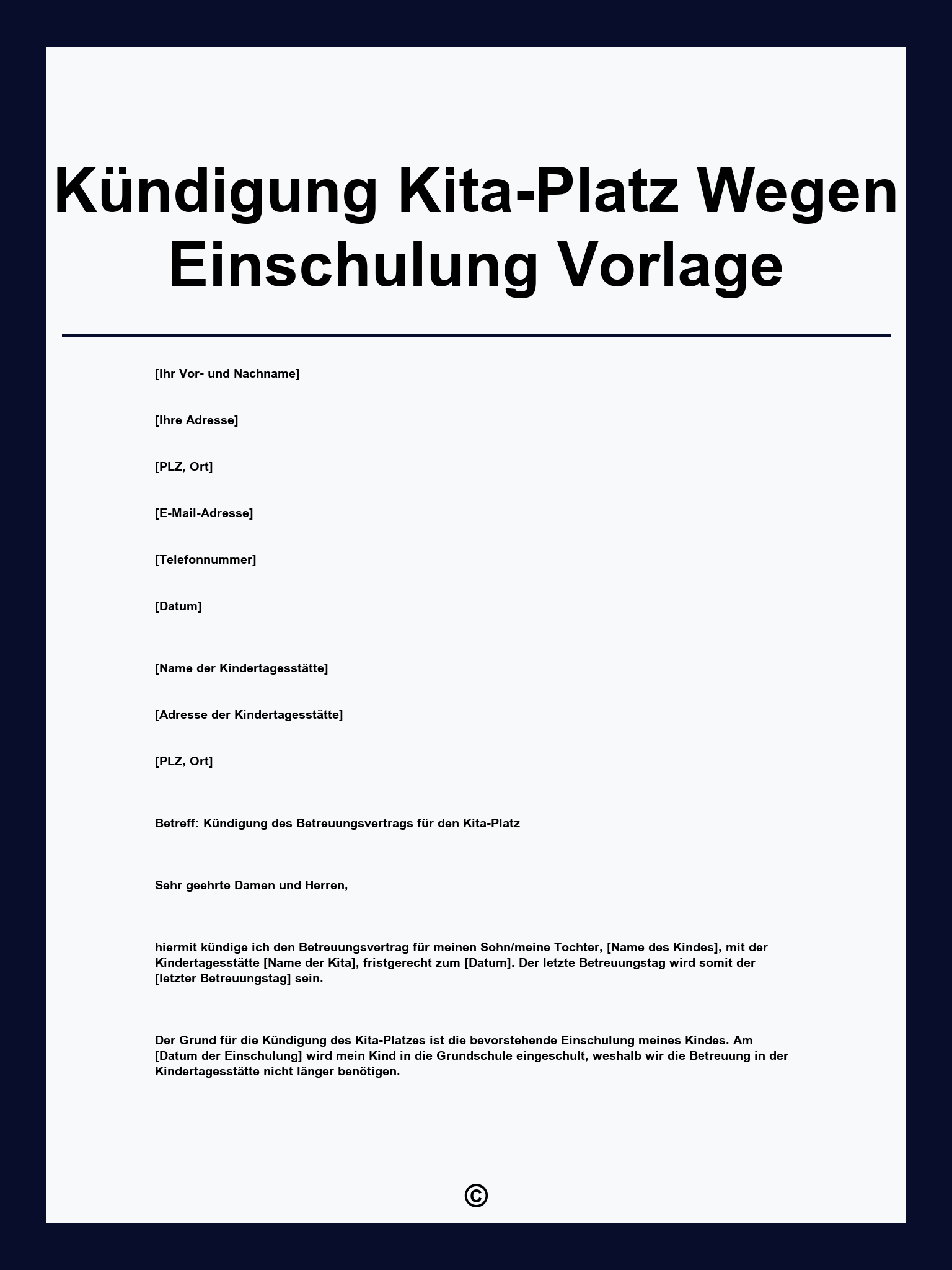 Kündigung Kita-Platz Wegen Einschulung Vorlage

[Ihr Vor- und Nachname]

[Ihre Adresse]

[PLZ, Ort]

[E-Mail-Adresse]

[Telefonnummer]

[Datum]

[Name der Kindertagesstätte]

[Adresse der Kindertagesstätte]

[PLZ, Ort]

Betreff: Kündigung des Betreuungsvertrags für den Kita-Platz

Sehr geehrte Damen und Herren,

hiermit kündige ich den Betreuungsvertrag für meinen Sohn/meine Tochter, [Name des Kindes], mit der Kindertagesstätte [Name der Kita], fristgerecht zum [Datum]. Der letzte Betreuungstag wird somit der [letzter Betreuungstag] sein.

Der Grund für die Kündigung des Kita-Platzes ist die bevorstehende Einschulung meines Kindes. Am [Datum der Einschulung] wird mein Kind in die Grundschule eingeschult, weshalb wir die Betreuung in der Kindertagesstätte nicht länger benötigen.

©